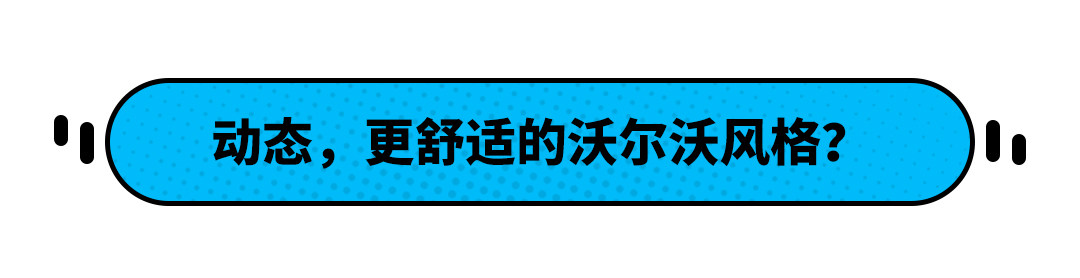 动态，更舒适的沃尔沃风格？